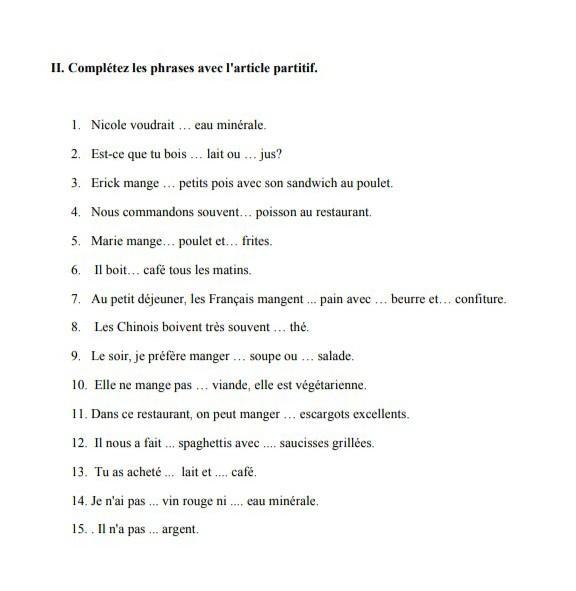 II. Complétez les phrases avec l'article partitif.

1. Nicole voudrait … eau minérale.
2. Est-ce que tu bois … lait ou … jus?
3. Erick mange … petits pois avec son sandwich au poulet.
4. Nous commandons souvent… poisson au restaurant.
5. Marie mange… poulet et… frites.
6. Il boit… café tous les matins.
7. Au petit déjeuner, les Français mangent ... pain avec … beurre et… confiture.
8. Les Chinois boivent très souvent … thé.
9. Le soir, je préfère manger … soupe ou … salade.
10. Elle ne mange pas … viande, elle est végétarienne.
11. Dans ce restaurant, on peut manger … escargots excellents.
12. Il nous a fait ... spaghettis avec .... saucisses grillées.
13. Tu as acheté ... lait et .... café.
14. Je n'ai pas ... vin rouge ni .... eau minérale.
15. . Il n'a pas ... argent.